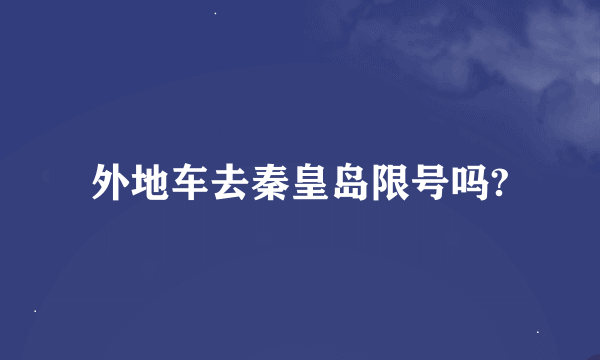 外地车去秦皇岛限号吗?